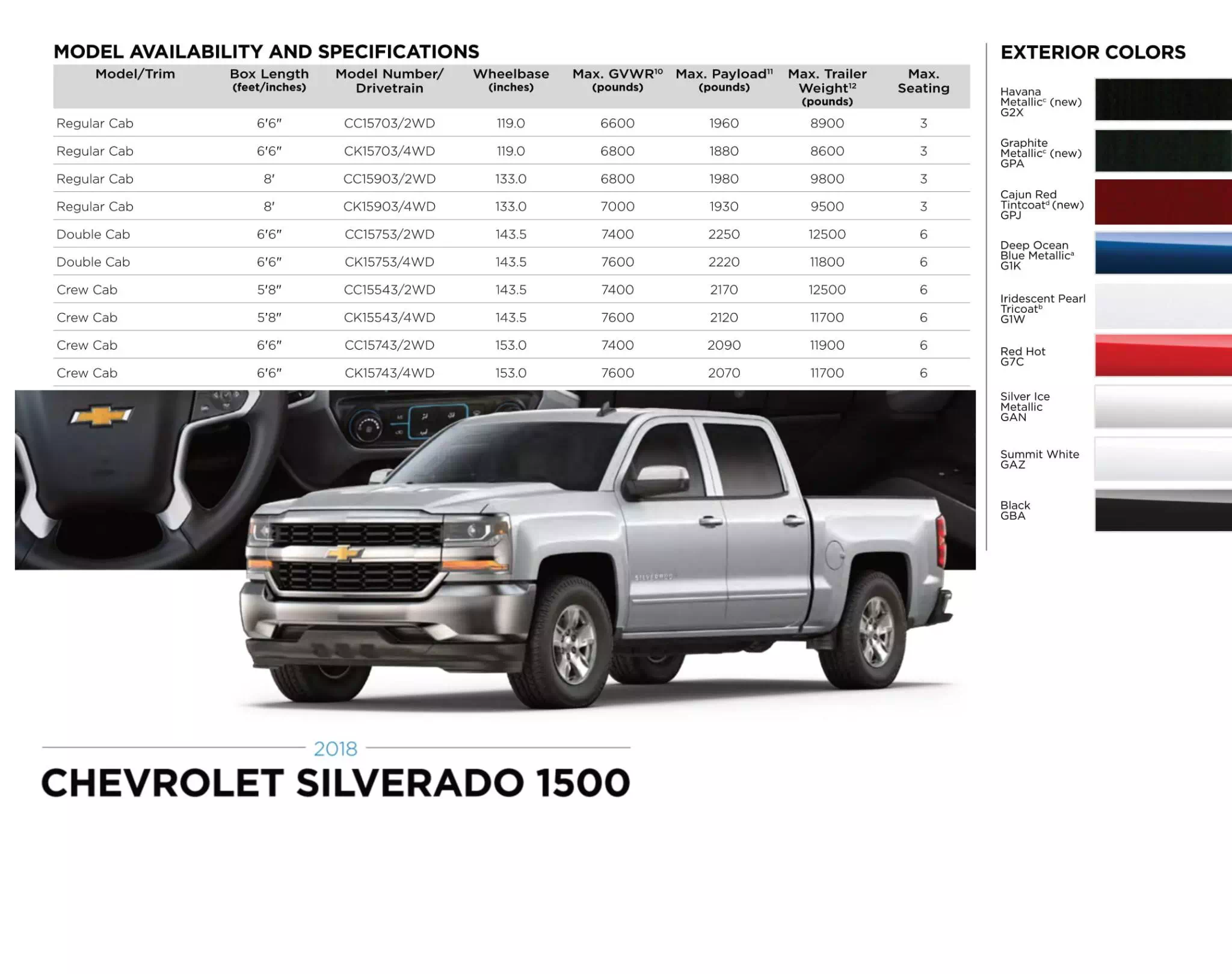 MODEL AVAILABILITY AND SPECIFICATIONS

| Model/Trim | Box Length (feet/inches) | Model Number/ Drivetrain | Wheelbase (inches) | Max. GVWR$^{10}$ (pounds) | Max. Payload$^{11}$ (pounds) | Max. Trailer Weight$^{12}$ (pounds) | Max. Seating |
|---|---|---|---|---|---|---|---|
| Regular Cab | 6'6" | CC15703/2WD | 119.0 | 6600 | 1960 | 8900 | 3 |
| Regular Cab | 6'6" | CK15703/4WD | 119.0 | 6800 | 1880 | 8600 | 3 |
| Regular Cab | 8' | CC15903/2WD | 133.0 | 6800 | 1980 | 9800 | 3 |
| Regular Cab | 8' | CK15903/4WD | 133.0 | 7000 | 1930 | 9500 | 3 |
| Double Cab | 6'6" | CC15753/2WD | 143.5 | 7400 | 2250 | 12500 | 6 |
| Double Cab | 6'6" | CK15753/4WD | 143.5 | 7600 | 2220 | 11800 | 6 |
| Crew Cab | 5'8" | CC15543/2WD | 143.5 | 7400 | 2170 | 12500 | 6 |
| Crew Cab | 5'8" | CK15543/4WD | 143.5 | 7600 | 2120 | 11700 | 6 |
| Crew Cab | 6'6" | CC15743/2WD | 153.0 | 7400 | 2090 | 11900 | 6 |
| Crew Cab | 6'6" | CK15743/4WD | 153.0 | 7600 | 2070 | 11700 | 6 |

SILVERADO

2018
CHEVROLET SILVERADO 1500

EXTERIOR COLORS

Havana Metallic$^{c}$ (new) G2X

Graphite Metallic$^{c}$ (new) GPA

Cajun Red Tintcoat$^{d}$ (new) GPJ

Deep Ocean Blue Metallic$^{a}$ G1K

Iridescent Pearl Tricoat$^{b}$ G1W

Red Hot G7C

Silver Ice Metallic GAN

Summit White GAZ

Black GBA